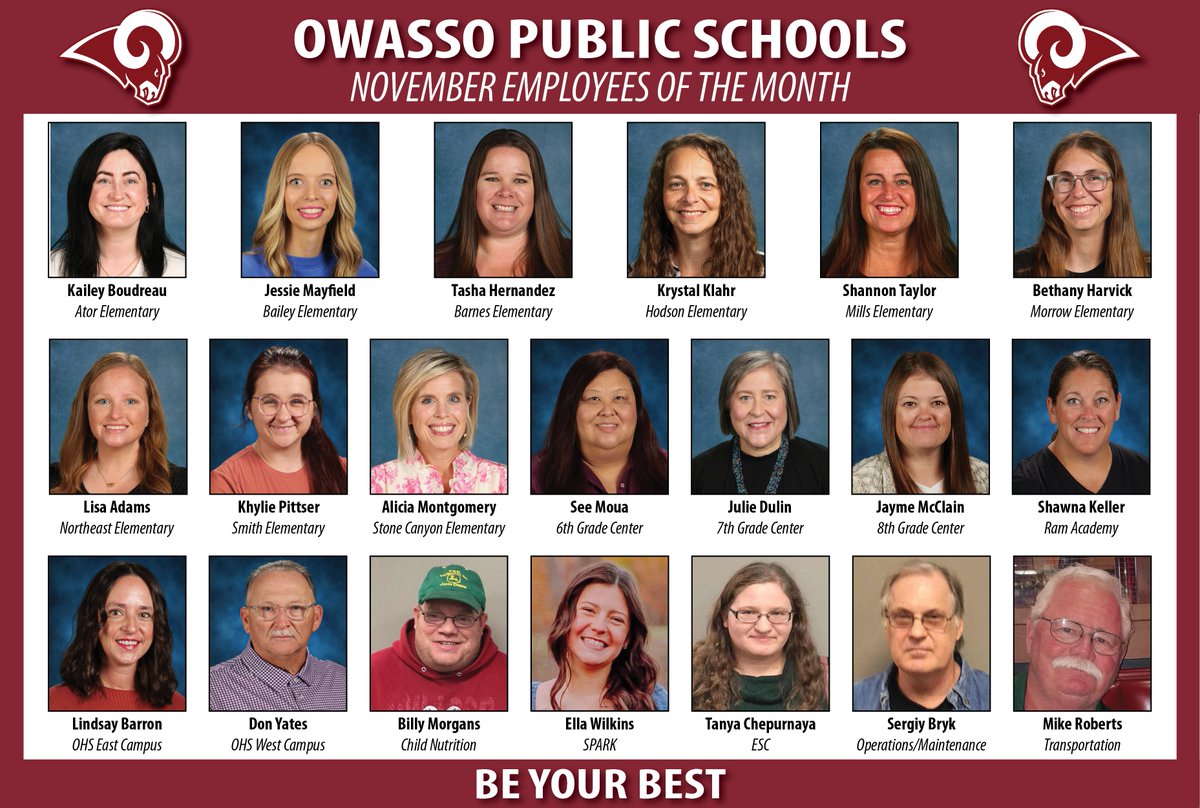 OWASSO PUBLIC SCHOOLS
NOVEMBER EMPLOYEES OF THE MONTH

Kailey Boudreau
Ator Elementary

Jessie Mayfield
Bailey Elementary

Tasha Hernandez
Barnes Elementary

Krystal Klahr
Hodson Elementary

Shannon Taylor
Mills Elementary

Bethany Harvick
Morrow Elementary

Lisa Adams
Northeast Elementary

Khylie Pittser
Smith Elementary

Alicia Montgomery
Stone Canyon Elementary

See Moua
6th Grade Center

Julie Dulin
7th Grade Center

Jayme McClain
8th Grade Center

Shawna Keller
Ram Academy

Lindsay Barron
OHS East Campus

Don Yates
OHS West Campus

Billy Morgans
Child Nutrition

Ella Wilkins
SPARK

Tanya Chepurnaya
ESC

Sergiy Bryk
Operations/Maintenance

Mike Roberts
Transportation

BE YOUR BEST